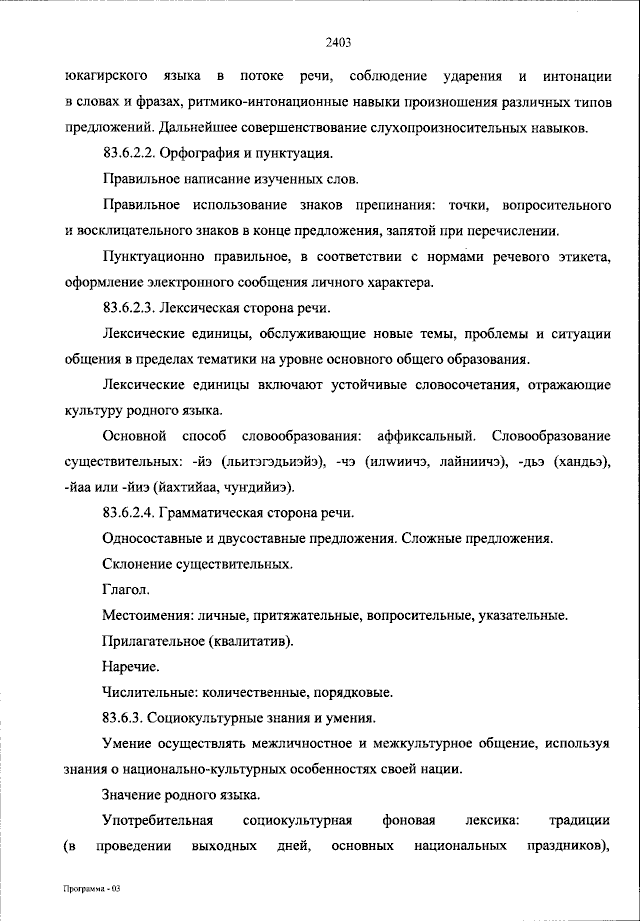 2403

юкагирского языка в потоке речи, соблюдение ударения и интонации в словах и фразах, ритмико-интонационные навыки произношения различных типов предложений. Дальнейшее совершенствование слухопроизносительных навыков.

83.6.2.2. Орфография и пунктуация.

Правильное написание изученных слов.

Правильное использование знаков препинания: точки, вопросительного и восклицательного знаков в конце предложения, запятой при перечислении.

Пунктуационно правильное, в соответствии с нормами речевого этикета, оформление электронного сообщения личного характера.

83.6.2.3. Лексическая сторона речи.

Лексические единицы, обслуживающие новые темы, проблемы и ситуации общения в пределах тематики на уровне основного общего образования.

Лексические единицы включают устойчивые словосочетания, отражающие культуру родного языка.

Основной способ словообразования: аффиксальный. Словообразование существительных: -йэ (льитэгэдьиэйэ), -чэ (илwиичэ, лайниичэ), -дьэ (хандьэ), -йаа или -йиэ (йахтийаа, чуҥдийиэ).

83.6.2.4. Грамматическая сторона речи.

Односоставные и двусоставные предложения. Сложные предложения.

Склонение существительных.

Глагол.

Местоимения: личные, притяжательные, вопросительные, указательные.

Прилагательное (квалитатив).

Наречие.

Числительные: количественные, порядковые.

83.6.3. Социокультурные знания и умения.

Умение осуществлять межличностное и межкультурное общение, используя знания о национально-культурных особенностях своей нации.

Значение родного языка.

Употребительная социокультурная фоновая лексика: традиции (в проведении выходных дней, основных национальных праздников),

Программа - 03